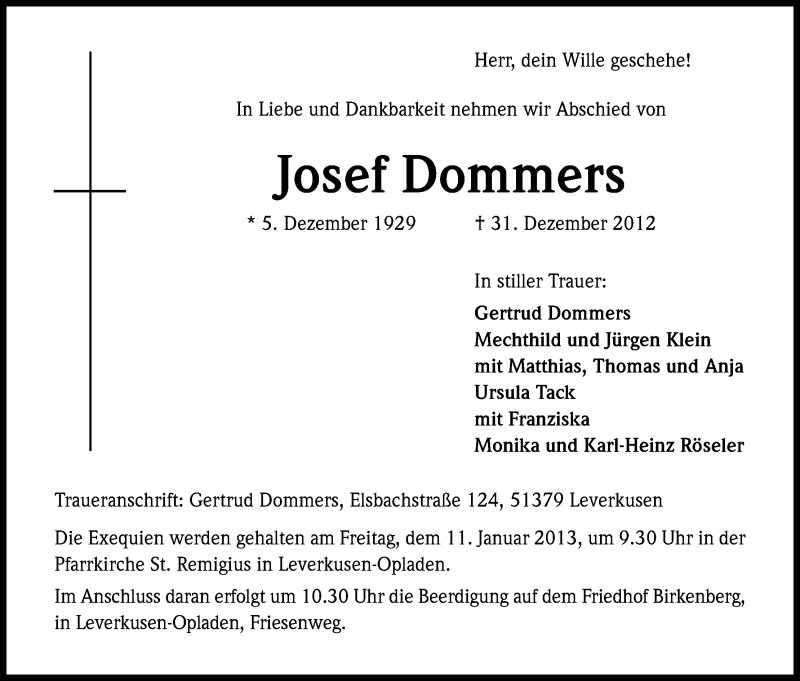 Herr, dein Wille geschehe!

In Liebe und Dankbarkeit nehmen wir Abschied von

Josef Dommers

* 5. Dezember 1929 † 31. Dezember 2012

In stiller Trauer:
Gertrud Dommers
Mechthild und Jürgen Klein
mit Matthias, Thomas und Anja
Ursula Tack
mit Franziska
Monika und Karl-Heinz Röseler

Traueranschrift: Gertrud Dommers, Elsbachstraße 124, 51379 Leverkusen

Die Exequien werden gehalten am Freitag, dem 11. Januar 2013, um 9.30 Uhr in der Pfarrkirche St. Remigius in Leverkusen-Opladen.

Im Anschluss daran erfolgt um 10.30 Uhr die Beerdigung auf dem Friedhof Birkenberg, in Leverkusen-Opladen, Friesenweg.